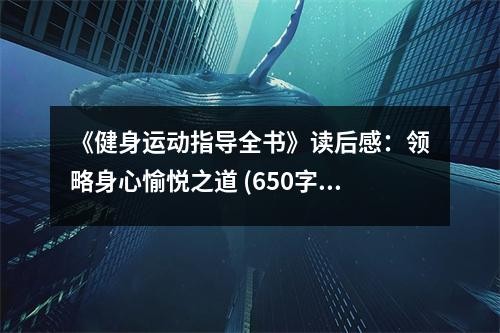 《健身运动指导全书》读后感：领略身心愉悦之道 (650字...